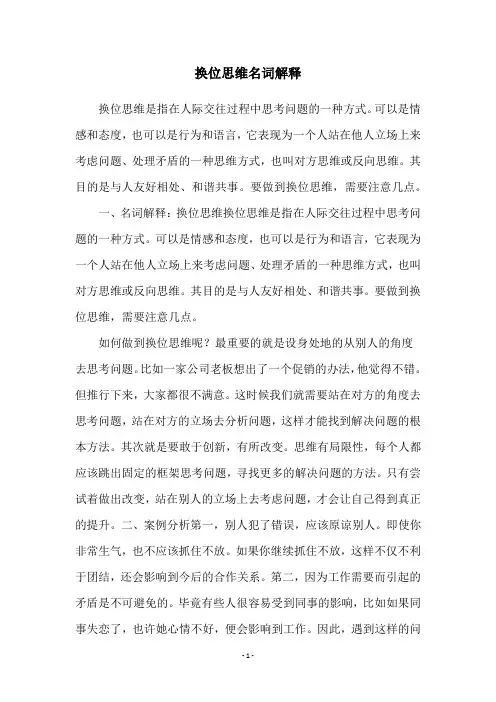 换位思维名词解释

换位思维是指在人际交往过程中思考问题的一种方式。可以是情感和态度，也可以是行为和语言，它表现为一个人站在他人立场上来考虑问题、处理矛盾的一种思维方式，也叫对方思维或反向思维。其目的是与人友好相处、和谐共事。要做到换位思维，需要注意几点。

一、名词解释：换位思维换位思维是指在人际交往过程中思考问题的一种方式。可以是情感和态度，也可以是行为和语言，它表现为一个人站在他人立场上来考虑问题、处理矛盾的一种思维方式，也叫对方思维或反向思维。其目的是与人友好相处、和谐共事。要做到换位思维，需要注意几点。

如何做到换位思维呢？最重要的就是设身处地的从别人的角度去思考问题。比如一家公司老板想出了一个促销的办法，他觉得不错。但推行下来，大家都很不满意。这时候我们就需要站在对方的角度去思考问题，站在对方的立场去分析问题，这样才能找到解决问题的根本方法。其次就是要敢于创新，有所改变。思维有局限性，每个人都应该跳出固定的框架思考问题，寻找更多的解决问题的方法。只有尝试着做出改变，站在别人的立场上去考虑问题，才会让自己得到真正的提升。二、案例分析第一，别人犯了错误，应该原谅别人。即使你非常生气，也不应该抓住不放。如果你继续抓住不放，这样不仅不利于团结，还会影响到今后的合作关系。第二，因为工作需要而引起的矛盾是不可避免的。毕竟有些人很容易受到同事的影响，比如如果同事失恋了，也许她心情不好，便会影响到工作。因此，遇到这样的问

- 1 -